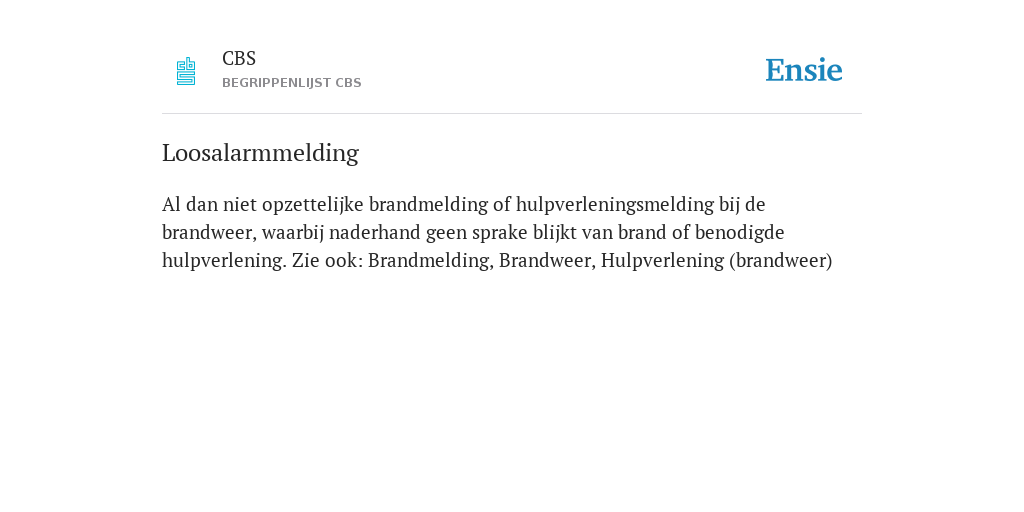 CBS
BEGRIPPENLIJST CBS

Ensie

Loosalarmmelding

Al dan niet opzettelijke brandmelding of hulpverleningsmelding bij de brandweer, waarbij naderhand geen sprake blijkt van brand of benodigde hulpverlening. Zie ook: Brandmelding, Brandweer, Hulpverlening (brandweer)